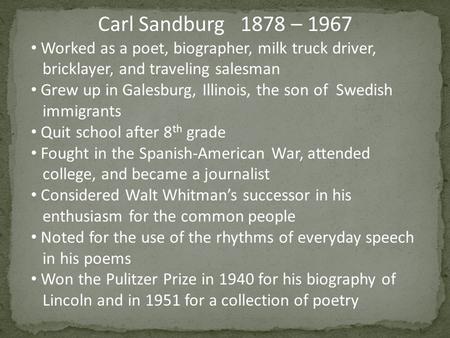 Carl Sandburg 1878 – 1967

• Worked as a poet, biographer, milk truck driver, bricklayer, and traveling salesman
• Grew up in Galesburg, Illinois, the son of Swedish immigrants
• Quit school after 8$^{th}$ grade
• Fought in the Spanish-American War, attended college, and became a journalist
• Considered Walt Whitman's successor in his enthusiasm for the common people
• Noted for the use of the rhythms of everyday speech in his poems
• Won the Pulitzer Prize in 1940 for his biography of Lincoln and in 1951 for a collection of poetry